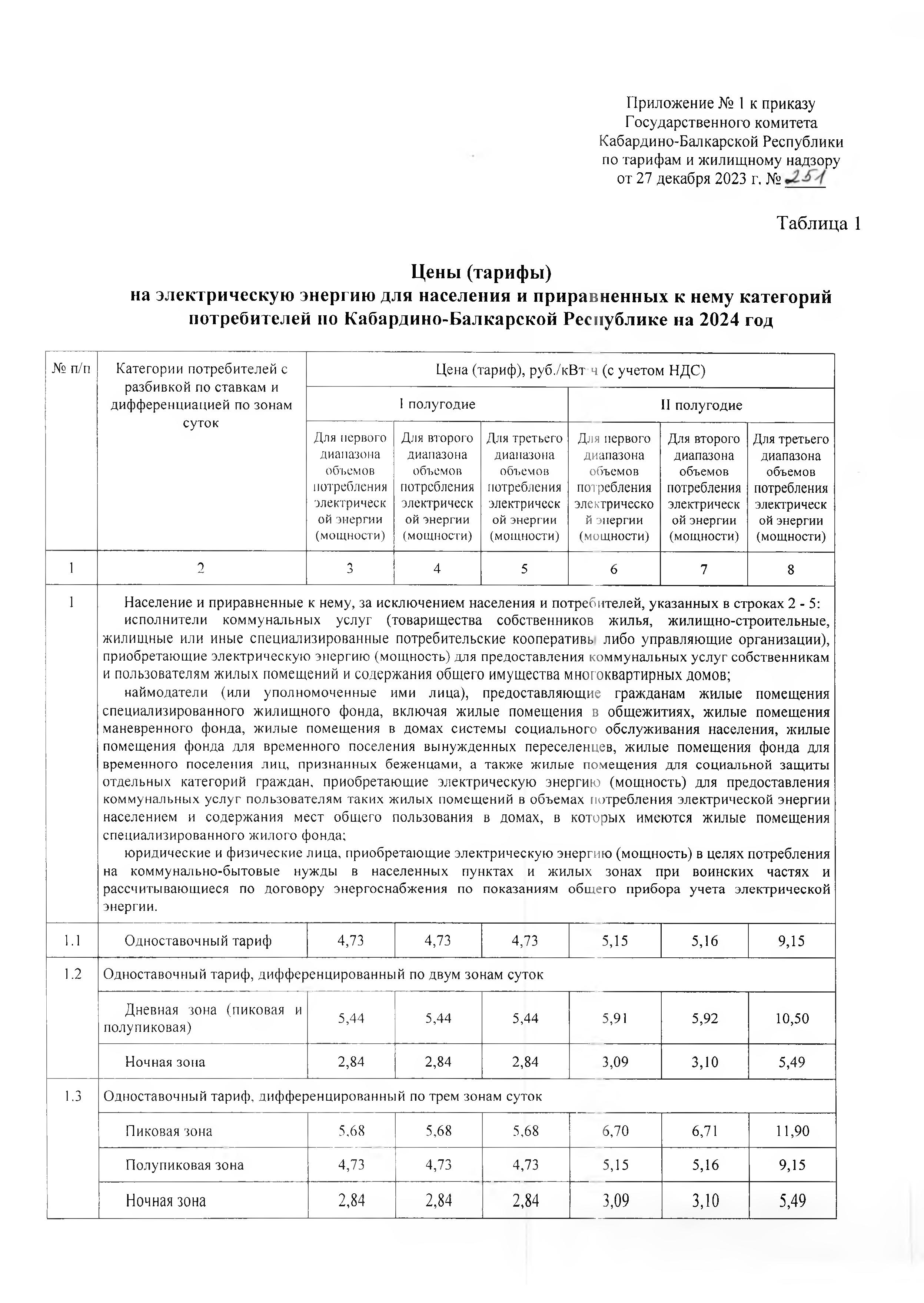 Приложение № 1 к приказу
Государственного комитета
Кабардино-Балкарской Республики
по тарифам и жилищному надзору
от 27 декабря 2023 г. № 251

Таблица 1

Цены (тарифы)
на электрическую энергию для населения и приравненных к нему категорий потребителей по Кабардино-Балкарской Республике на 2024 год

| № п/п | Категории потребителей с разбивкой по ставкам и дифференциацией по зонам суток | Цена (тариф), руб./кВт·ч (с учетом НДС) | | | | | |
|---|---|---|---|---|---|---|---|
| | | I полугодие | | | II полугодие | | |
| | | Для первого диапазона объемов потребления электрической энергии (мощности) | Для второго диапазона объемов потребления электрической энергии (мощности) | Для третьего диапазона объемов потребления электрической энергии (мощности) | Для первого диапазона объемов потребления электрической энергии (мощности) | Для второго диапазона объемов потребления электрической энергии (мощности) | Для третьего диапазона объемов потребления электрической энергии (мощности) |
| 1 | 2 | 3 | 4 | 5 | 6 | 7 | 8 |
| 1 | Население и приравненные к нему, за исключением населения и потребителей, указанных в строках 2 - 5: исполнители коммунальных услуг (товарищества собственников жилья, жилищно-строительные, жилищные или иные специализированные потребительские кооперативы либо управляющие организации), приобретающие электрическую энергию (мощность) для предоставления коммунальных услуг собственникам и пользователям жилых помещений и содержания общего имущества многоквартирных домов; наймодатели (или уполномоченные ими лица), предоставляющие гражданам жилые помещения специализированного жилищного фонда, включая жилые помещения в общежитиях, жилые помещения маневренного фонда, жилые помещения в домах системы социального обслуживания населения, жилые помещения фонда для временного поселения вынужденных переселенцев, жилые помещения фонда для временного поселения лиц, признанных беженцами, а также жилые помещения для социальной защиты отдельных категорий граждан, приобретающие электрическую энергию (мощность) для предоставления коммунальных услуг пользователям таких жилых помещений в объемах потребления электрической энергии населением и содержания мест общего пользования в домах, в которых имеются жилые помещения специализированного жилого фонда; юридические и физические лица, приобретающие электрическую энергию (мощность) в целях потребления на коммунально-бытовые нужды в населенных пунктах и жилых зонах при воинских частях и рассчитывающиеся по договору энергоснабжения по показаниям общего прибора учета электрической энергии. | | | | | | |
| 1.1 | Одноставочный тариф | 4,73 | 4,73 | 4,73 | 5,15 | 5,16 | 9,15 |
| 1.2 | Одноставочный тариф, дифференцированный по двум зонам суток | | | | | | |
| | Дневная зона (пиковая и полупиковая) | 5,44 | 5,44 | 5,44 | 5,91 | 5,92 | 10,50 |
| | Ночная зона | 2,84 | 2,84 | 2,84 | 3,09 | 3,10 | 5,49 |
| 1.3 | Одноставочный тариф, дифференцированный по трем зонам суток | | | | | | |
| | Пиковая зона | 5,68 | 5,68 | 5,68 | 6,70 | 6,71 | 11,90 |
| | Полупиковая зона | 4,73 | 4,73 | 4,73 | 5,15 | 5,16 | 9,15 |
| | Ночная зона | 2,84 | 2,84 | 2,84 | 3,09 | 3,10 | 5,49 |